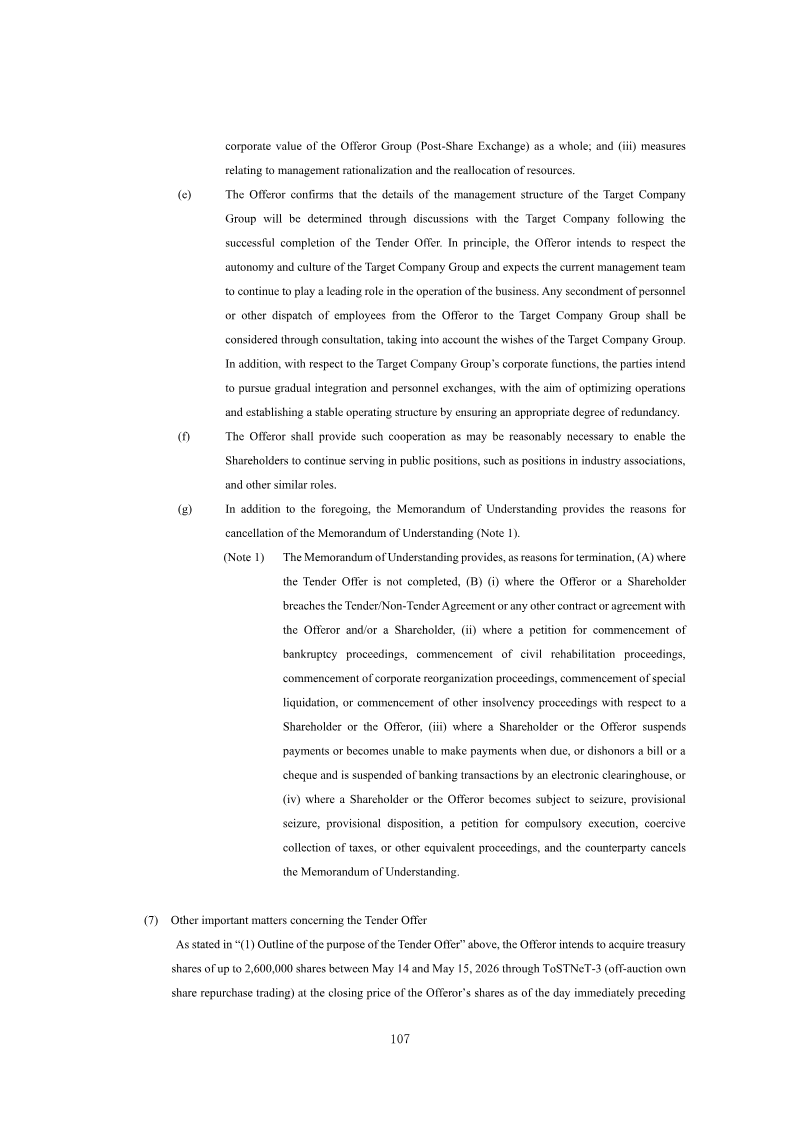 corporate value of the Offeror Group (Post-Share Exchange) as a whole; and (iii) measures relating to management rationalization and the reallocation of resources.

(e) The Offeror confirms that the details of the management structure of the Target Company Group will be determined through discussions with the Target Company following the successful completion of the Tender Offer. In principle, the Offeror intends to respect the autonomy and culture of the Target Company Group and expects the current management team to continue to play a leading role in the operation of the business. Any secondment of personnel or other dispatch of employees from the Offeror to the Target Company Group shall be considered through consultation, taking into account the wishes of the Target Company Group. In addition, with respect to the Target Company Group's corporate functions, the parties intend to pursue gradual integration and personnel exchanges, with the aim of optimizing operations and establishing a stable operating structure by ensuring an appropriate degree of redundancy.

(f) The Offeror shall provide such cooperation as may be reasonably necessary to enable the Shareholders to continue serving in public positions, such as positions in industry associations, and other similar roles.

(g) In addition to the foregoing, the Memorandum of Understanding provides the reasons for cancellation of the Memorandum of Understanding (Note 1).

(Note 1) The Memorandum of Understanding provides, as reasons for termination, (A) where the Tender Offer is not completed, (B) (i) where the Offeror or a Shareholder breaches the Tender/Non-Tender Agreement or any other contract or agreement with the Offeror and/or a Shareholder, (ii) where a petition for commencement of bankruptcy proceedings, commencement of civil rehabilitation proceedings, commencement of corporate reorganization proceedings, commencement of special liquidation, or commencement of other insolvency proceedings with respect to a Shareholder or the Offeror, (iii) where a Shareholder or the Offeror suspends payments or becomes unable to make payments when due, or dishonors a bill or a cheque and is suspended of banking transactions by an electronic clearinghouse, or (iv) where a Shareholder or the Offeror becomes subject to seizure, provisional seizure, provisional disposition, a petition for compulsory execution, coercive collection of taxes, or other equivalent proceedings, and the counterparty cancels the Memorandum of Understanding.

(7) Other important matters concerning the Tender Offer

As stated in "(1) Outline of the purpose of the Tender Offer" above, the Offeror intends to acquire treasury shares of up to 2,600,000 shares between May 14 and May 15, 2026 through ToSTNeT-3 (off-auction own share repurchase trading) at the closing price of the Offeror's shares as of the day immediately preceding

107